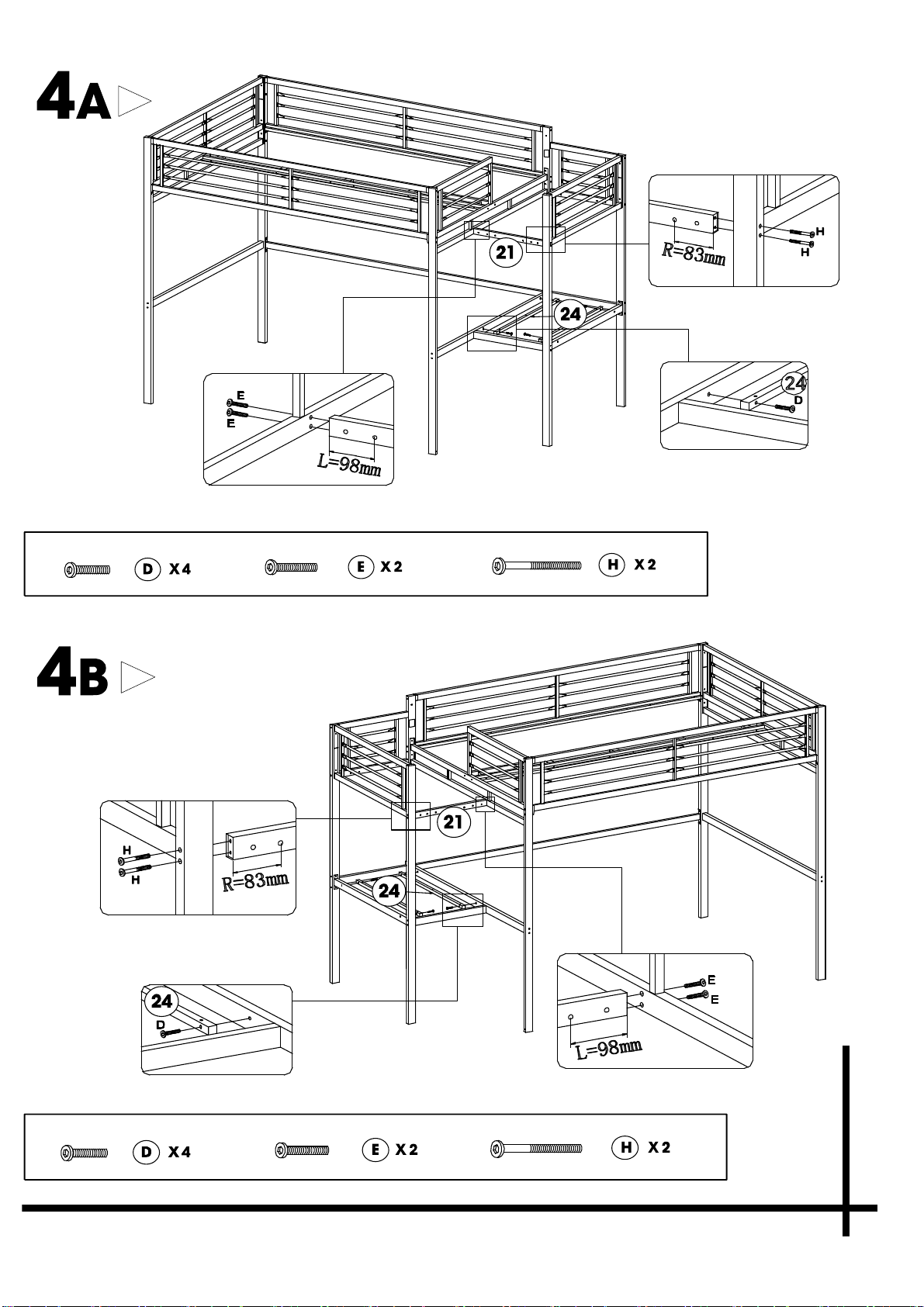 4A

21

R=83mm

H

H

24

E

E

L=98mm

24

D

D X4

E X2

H X2

4B

21

H

H

R=83mm

24

24

D

E

E

L=98mm

D X4

E X2

H X2